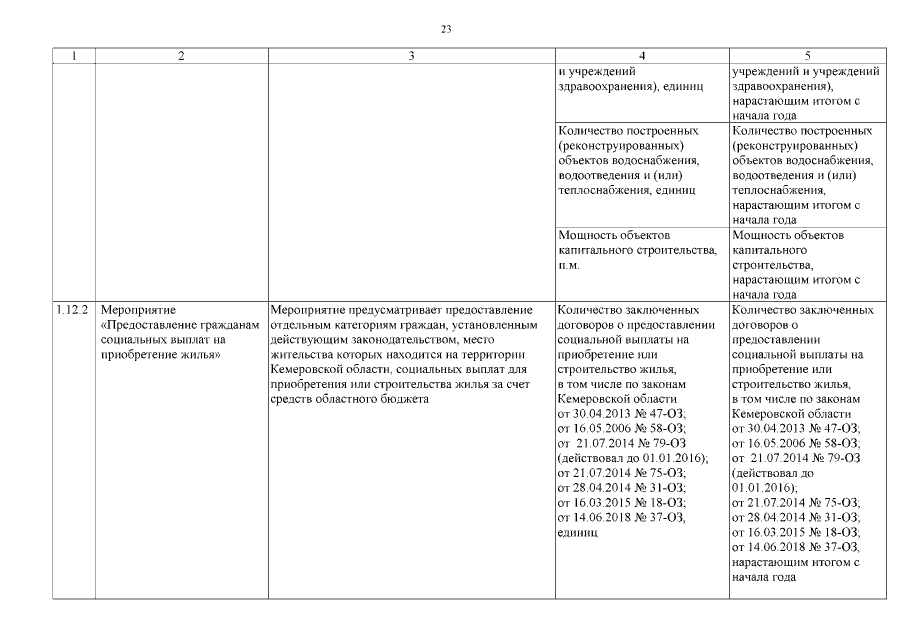 23

| 1 | 2 | 3 | 4 | 5 |
|---|---|---|---|---|
| | | | и учреждений здравоохранения), единиц | учреждений и учреждений здравоохранения), нарастающим итогом с начала года |
| | | | Количество построенных (реконструированных) объектов водоснабжения, водоотведения и (или) теплоснабжения, единиц | Количество построенных (реконструированных) объектов водоснабжения, водоотведения и (или) теплоснабжения, нарастающим итогом с начала года |
| | | | Мощность объектов капитального строительства, п.м. | Мощность объектов капитального строительства, нарастающим итогом с начала года |
| 1.12.2 | Мероприятие «Предоставление гражданам социальных выплат на приобретение жилья» | Мероприятие предусматривает предоставление отдельным категориям граждан, установленным действующим законодательством, место жительства которых находится на территории Кемеровской области, социальных выплат для приобретения или строительства жилья за счет средств областного бюджета | Количество заключенных договоров о предоставлении социальной выплаты на приобретение или строительство жилья, в том числе по законам Кемеровской области от 30.04.2013 № 47-ОЗ; от 16.05.2006 № 58-ОЗ; от 21.07.2014 № 79-ОЗ (действовал до 01.01.2016); от 21.07.2014 № 75-ОЗ; от 28.04.2014 № 31-ОЗ; от 16.03.2015 № 18-ОЗ; от 14.06.2018 № 37-ОЗ, единиц | Количество заключенных договоров о предоставлении социальной выплаты на приобретение или строительство жилья, в том числе по законам Кемеровской области от 30.04.2013 № 47-ОЗ; от 16.05.2006 № 58-ОЗ; от 21.07.2014 № 79-ОЗ (действовал до 01.01.2016); от 21.07.2014 № 75-ОЗ; от 28.04.2014 № 31-ОЗ; от 16.03.2015 № 18-ОЗ; от 14.06.2018 № 37-ОЗ, нарастающим итогом с начала года |